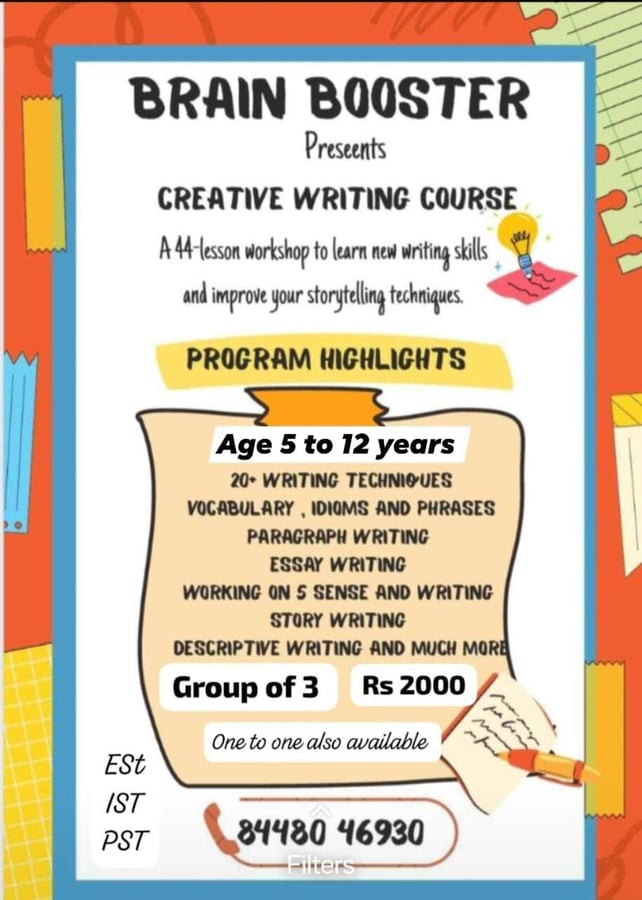 BRAIN BOOSTER

Preseents

CREATIVE WRITING COURSE

A 44-lesson workshop to learn new writing skills and improve your storytelling techniques.

PROGRAM HIGHLIGHTS

Age 5 to 12 years

20+ WRITING TECHNIQUES
VOCABULARY , IDIOMS AND PHRASES
PARAGRAPH WRITING
ESSAY WRITING
WORKING ON 5 SENSE AND WRITING
STORY WRITING
DESCRIPTIVE WRITING AND MUCH MORE

Group of 3

Rs 2000

One to one also available

ESt
IST
PST

84480 46930

Filters